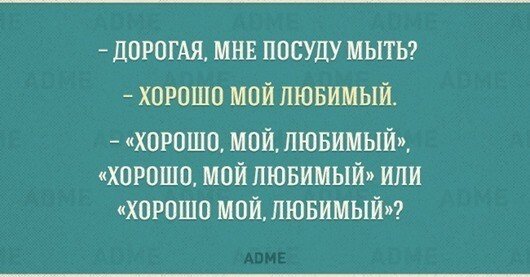 – ДОРОГАЯ, МНЕ ПОСУДУ МЫТЬ?

– ХОРОШО МОЙ ЛЮБИМЫЙ.

– «ХОРОШО, МОЙ, ЛЮБИМЫЙ», «ХОРОШО, МОЙ ЛЮБИМЫЙ» ИЛИ «ХОРОШО МОЙ, ЛЮБИМЫЙ»?

ADME